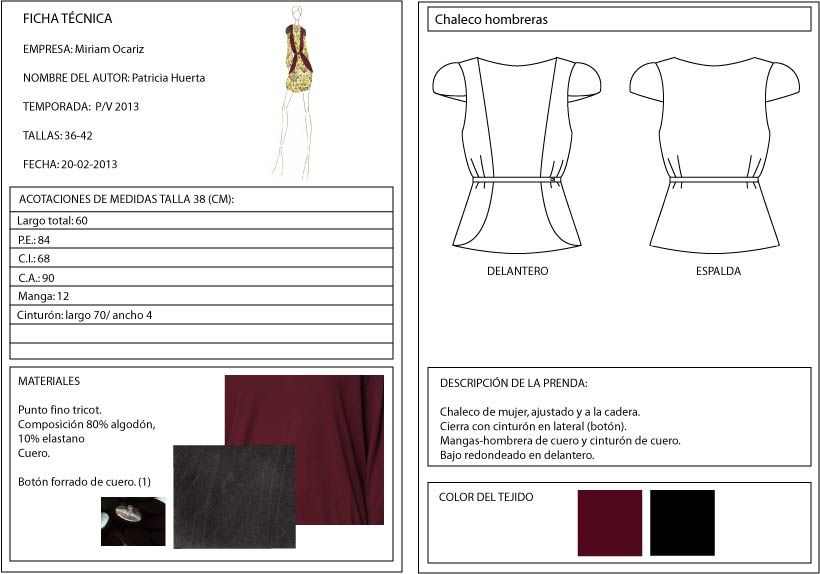 FICHA TÉCNICA

EMPRESA: Miriam Ocariz

NOMBRE DEL AUTOR: Patricia Huerta

TEMPORADA: P/V 2013

TALLAS: 36-42

FECHA: 20-02-2013

| ACOTACIONES DE MEDIDAS TALLA 38 (CM): |
|---|
| Largo total: 60 |
| P.E.: 84 |
| C.I.: 68 |
| C.A.: 90 |
| Manga: 12 |
| Cinturón: largo 70/ ancho 4 |
| |
| |

MATERIALES

Punto fino tricot.
Composición 80% algodón, 10% elastano
Cuero.

Botón forrado de cuero. (1)

Chaleco hombreras

DELANTERO

ESPALDA

DESCRIPCIÓN DE LA PRENDA:

Chaleco de mujer, ajustado y a la cadera.
Cierra con cinturón en lateral (botón).
Mangas-hombrera de cuero y cinturón de cuero.
Bajo redondeado en delantero.

COLOR DEL TEJIDO